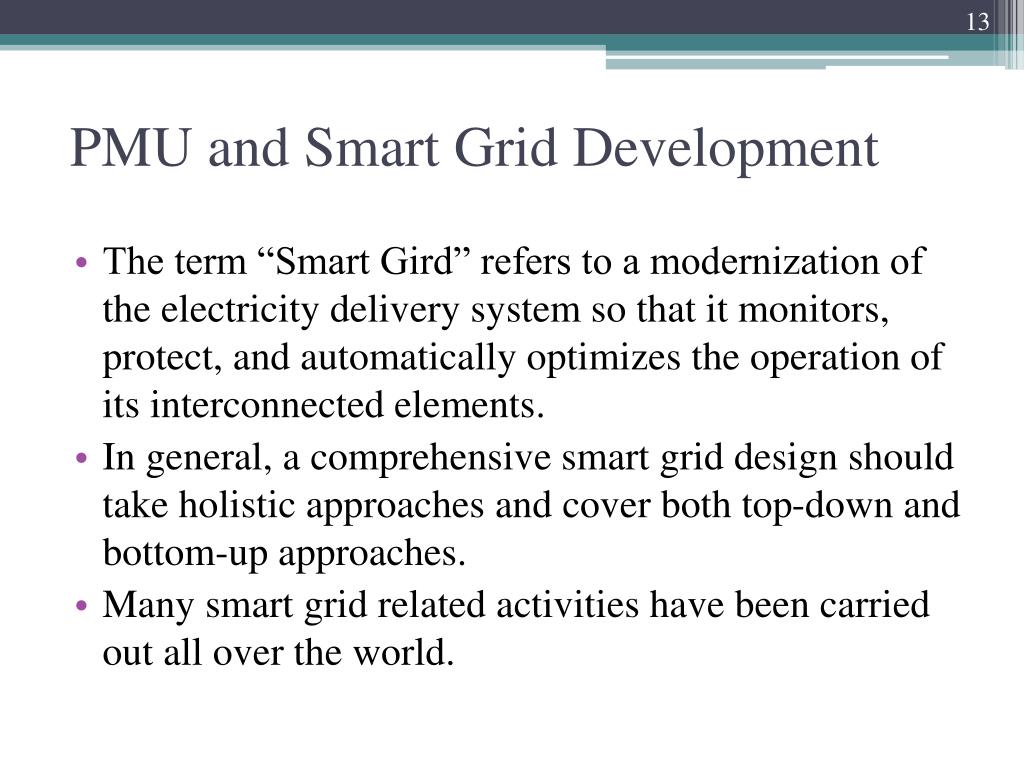 13

PMU and Smart Grid Development

• The term “Smart Gird” refers to a modernization of the electricity delivery system so that it monitors, protect, and automatically optimizes the operation of its interconnected elements.
• In general, a comprehensive smart grid design should take holistic approaches and cover both top-down and bottom-up approaches.
• Many smart grid related activities have been carried out all over the world.